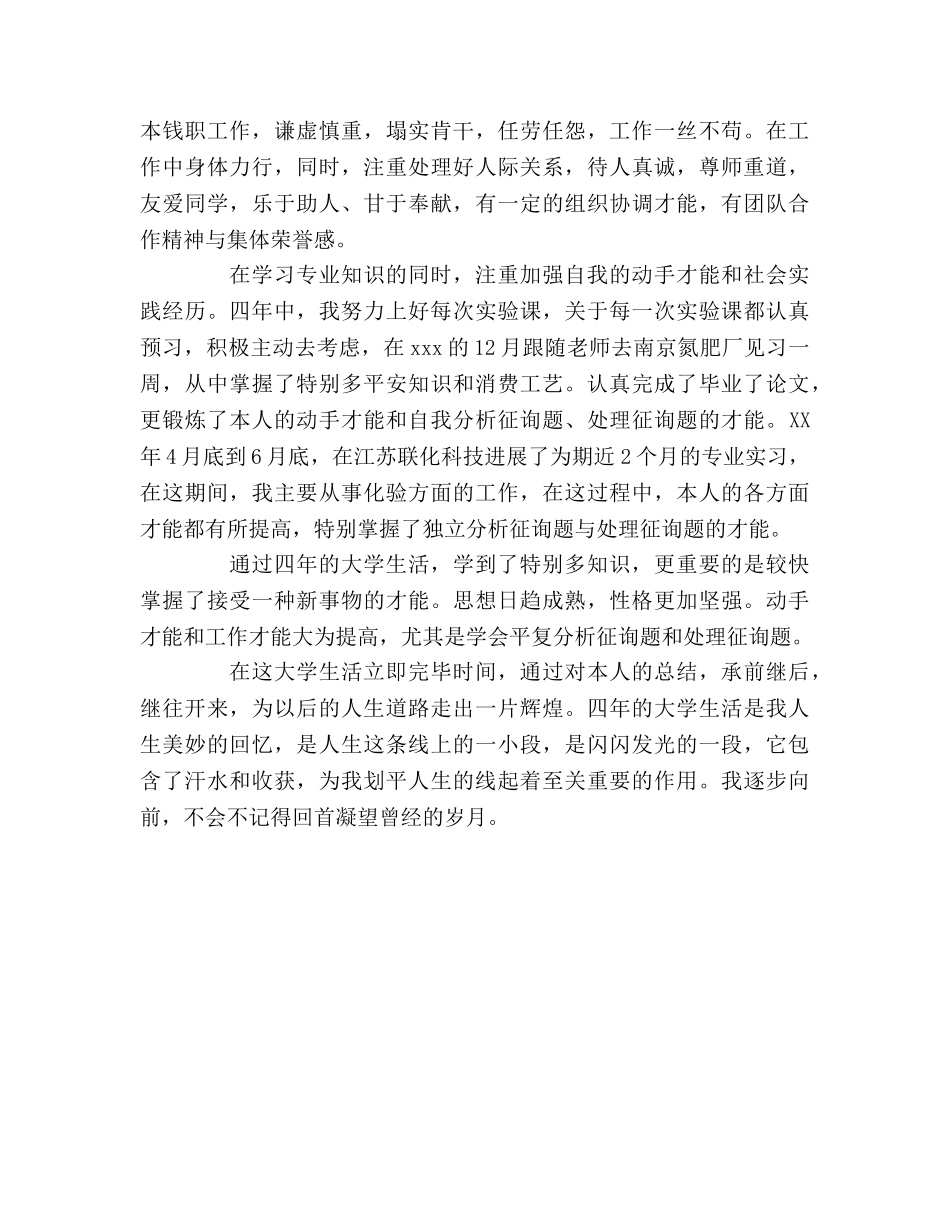 本钱职工作，谦虚慎重，塌实肯干，任劳任怨，工作一丝不苟。在工作中身体力行，同时，注重处理好人际关系，待人真诚，尊师重道，友爱同学，乐于助人、甘于奉献，有一定的组织协调才能，有团队合作精神与集体荣誉感。

在学习专业知识的同时，注重加强自我的动手才能和社会实践经历。四年中，我努力上好每次实验课，关于每一次实验课都认真预习，积极主动去考虑，在 xxx 的 12 月跟随老师去南京氮肥厂见习一周，从中掌握了特别多平安知识和消费工艺。认真完成了毕业了论文，更锻炼了本人的动手才能和自我分析征询题、处理征询题的才能。XX 年 4 月底到 6 月底，在江苏联化科技进展了为期近 2 个月的专业实习，在这期间，我主要从事化验方面的工作，在这过程中，本人的各方面才能都有所提高，特别掌握了独立分析征询题与处理征询题的才能。

通过四年的大学生活，学到了特别多知识，更重要的是较快掌握了接受一种新事物的才能。思想日趋成熟，性格更加坚强。动手才能和工作才能大为提高，尤其是学会平复分析征询题和处理征询题。

在这大学生活立即完毕时间，通过对本人的总结，承前继后，继往开来，为以后的人生道路走出一片辉煌。四年的大学生活是我人生美妙的回忆，是人生这条线上的一小段，是闪闪发光的一段，它包含了汗水和收获，为我划平人生的线起着至关重要的作用。我逐步向前，不会不记得回首凝望曾经的岁月。